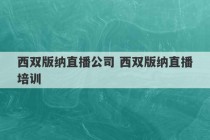 西双版纳直播公司 西双版纳直播培训